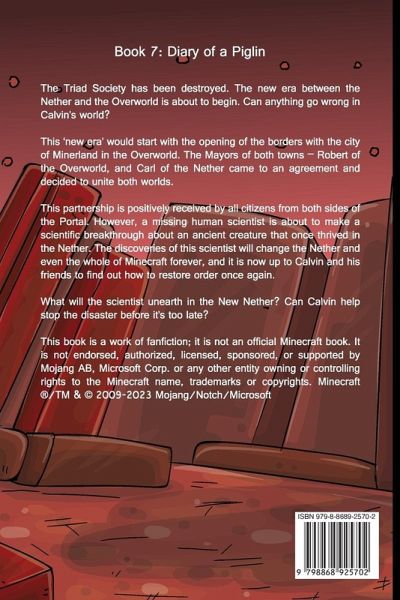 Book 7: Diary of a Piglin

The Triad Society has been destroyed. The new era between the Nether and the Overworld is about to begin. Can anything go wrong in Calvin's world?

This 'new era' would start with the opening of the borders with the city of Minerland in the Overworld. The Mayors of both towns – Robert of the Overworld, and Carl of the Nether came to an agreement and decided to unite both worlds.

This partnership is positively received by all citizens from both sides of the Portal. However, a missing human scientist is about to make a scientific breakthrough about an ancient creature that once thrived in the Nether. The discoveries of this scientist will change the Nether and even the whole of Minecraft forever, and it is now up to Calvin and his friends to find out how to restore order once again.

What will the scientist unearth in the New Nether? Can Calvin help stop the disaster before it's too late?

This book is a work of fanfiction; it is not an official Minecraft book. It is not endorsed, authorized, licensed, sponsored, or supported by Mojang AB, Microsoft Corp. or any other entity owning or controlling rights to the Minecraft name, trademarks or copyrights. Minecraft ®/TM & © 2009-2023 Mojang/Notch/Microsoft

ISBN 979-8-8689-2570-2

9 798868 925702